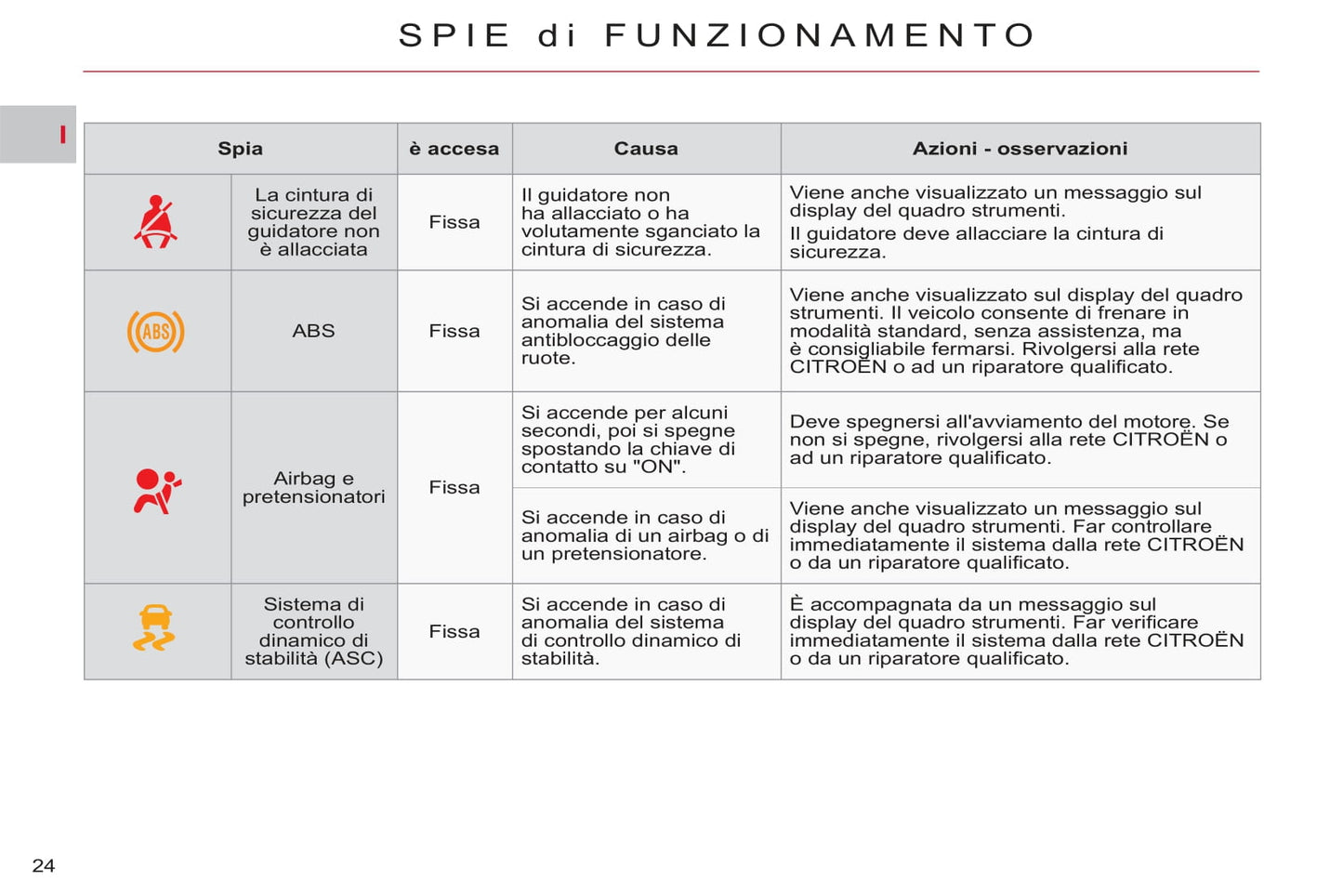 SPIE di FUNZIONAMENTO

I

| Spia | | è accesa | Causa | Azioni - osservazioni |
|---|---|---|---|---|
| | La cintura di sicurezza del guidatore non è allacciata | Fissa | Il guidatore non ha allacciato o ha volutamente sganciato la cintura di sicurezza. | Viene anche visualizzato un messaggio sul display del quadro strumenti. Il guidatore deve allacciare la cintura di sicurezza. |
| ABS | ABS | Fissa | Si accende in caso di anomalia del sistema antibloccaggio delle ruote. | Viene anche visualizzato sul display del quadro strumenti. Il veicolo consente di frenare in modalità standard, senza assistenza, ma è consigliabile fermarsi. Rivolgersi alla rete CITROËN o ad un riparatore qualificato. |
| | Airbag e pretensionatori | Fissa | Si accende per alcuni secondi, poi si spegne spostando la chiave di contatto su "ON". | Deve spegnersi all'avviamento del motore. Se non si spegne, rivolgersi alla rete CITROËN o ad un riparatore qualificato. |
| | | | Si accende in caso di anomalia di un airbag o di un pretensionatore. | Viene anche visualizzato un messaggio sul display del quadro strumenti. Far controllare immediatamente il sistema dalla rete CITROËN o da un riparatore qualificato. |
| | Sistema di controllo dinamico di stabilità (ASC) | Fissa | Si accende in caso di anomalia del sistema di controllo dinamico di stabilità. | È accompagnata da un messaggio sul display del quadro strumenti. Far verificare immediatamente il sistema dalla rete CITROËN o da un riparatore qualificato. |

24